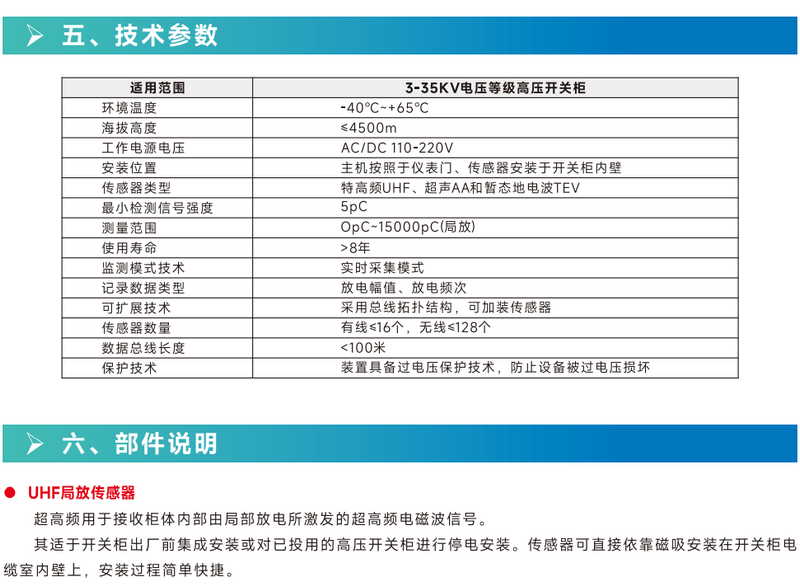 五、技术参数

| 适用范围 | 3-35KV电压等级高压开关柜 |
|---|---|
| 环境温度 | -40℃~+65℃ |
| 海拔高度 | ≤4500m |
| 工作电源电压 | AC/DC 110-220V |
| 安装位置 | 主机按照于仪表门、传感器安装于开关柜内壁 |
| 传感器类型 | 特高频UHF、超声AA和暂态地电波TEV |
| 最小检测信号强度 | 5pC |
| 测量范围 | OpC~15000pC(局放) |
| 使用寿命 | >8年 |
| 监测模式技术 | 实时采集模式 |
| 记录数据类型 | 放电幅值、放电频次 |
| 可扩展技术 | 采用总线拓扑结构，可加装传感器 |
| 传感器数量 | 有线≤16个，无线≤128个 |
| 数据总线长度 | <100米 |
| 保护技术 | 装置具备过电压保护技术，防止设备被过电压损坏 |

六、部件说明

UHF局放传感器

超高频用于接收柜体内部由局部放电所激发的超高频电磁波信号。

其适于开关柜出厂前集成安装或对已投用的高压开关柜进行停电安装。传感器可直接依靠磁吸安装在开关柜电缆室内壁上，安装过程简单快捷。